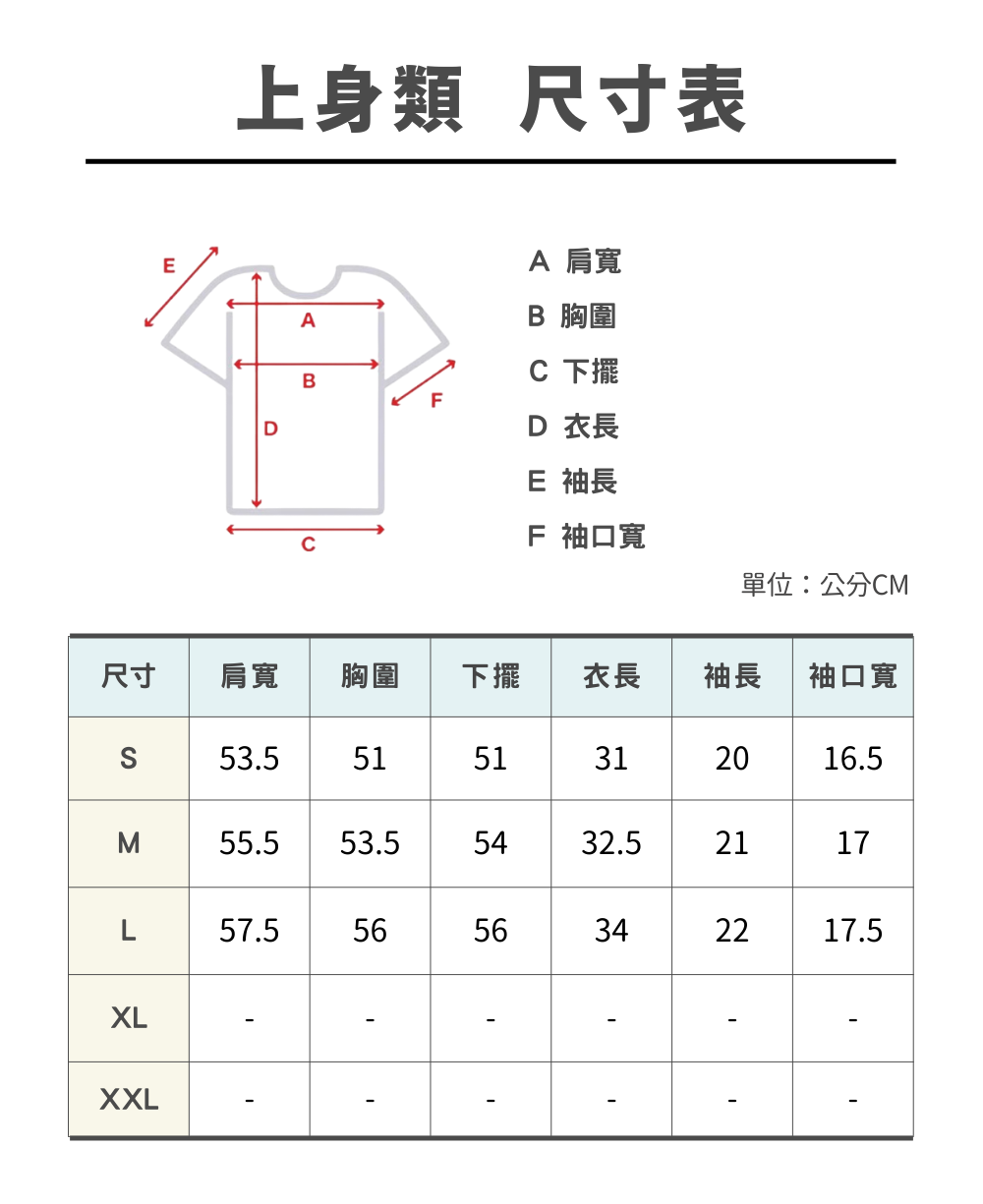 上身類 尺寸表

E
A
B
F
D
C

A 肩寬
B 胸圍
C 下擺
D 衣長
E 袖長
F 袖口寬

單位：公分CM

| 尺寸 | 肩寬 | 胸圍 | 下擺 | 衣長 | 袖長 | 袖口寬 |
|---|---|---|---|---|---|---|
| S | 53.5 | 51 | 51 | 31 | 20 | 16.5 |
| M | 55.5 | 53.5 | 54 | 32.5 | 21 | 17 |
| L | 57.5 | 56 | 56 | 34 | 22 | 17.5 |
| XL | - | - | - | - | - | - |
| XXL | - | - | - | - | - | - |